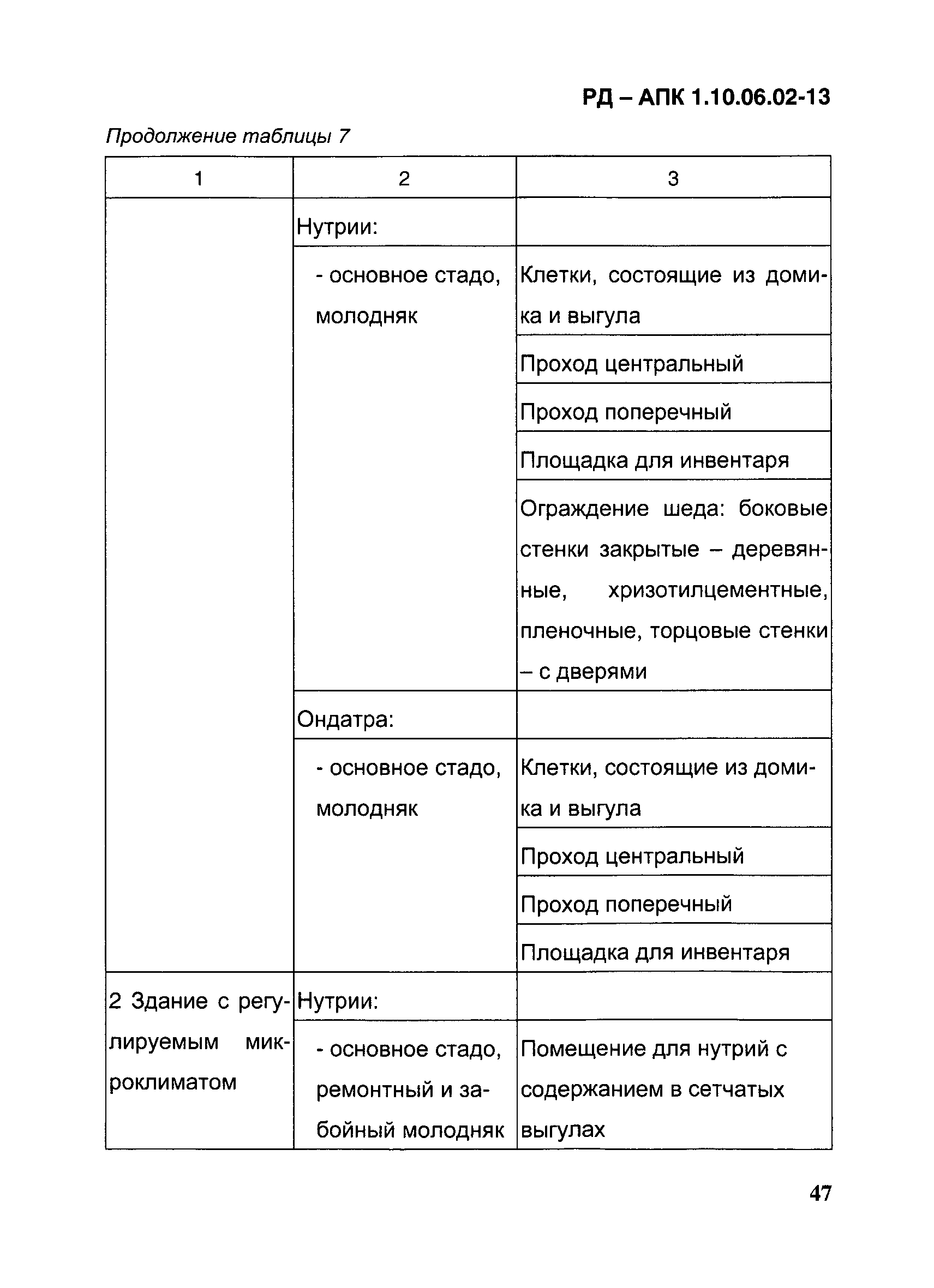 РД – АПК 1.10.06.02-13

Продолжение таблицы 7

| 1 | 2 | 3 |
|---|---|---|
| | Нутрии: | |
| | - основное стадо, молодняк | Клетки, состоящие из домика и выгула |
| | | Проход центральный |
| | | Проход поперечный |
| | | Площадка для инвентаря |
| | | Ограждение шеда: боковые стенки закрытые – деревянные, хризотилцементные, пленочные, торцовые стенки – с дверями |
| | Ондатра: | |
| | - основное стадо, молодняк | Клетки, состоящие из домика и выгула |
| | | Проход центральный |
| | | Проход поперечный |
| | | Площадка для инвентаря |
| 2 Здание с регулируемым микроклиматом | Нутрии: | |
| | - основное стадо, ремонтный и забойный молодняк | Помещение для нутрий с содержанием в сетчатых выгулах |

47